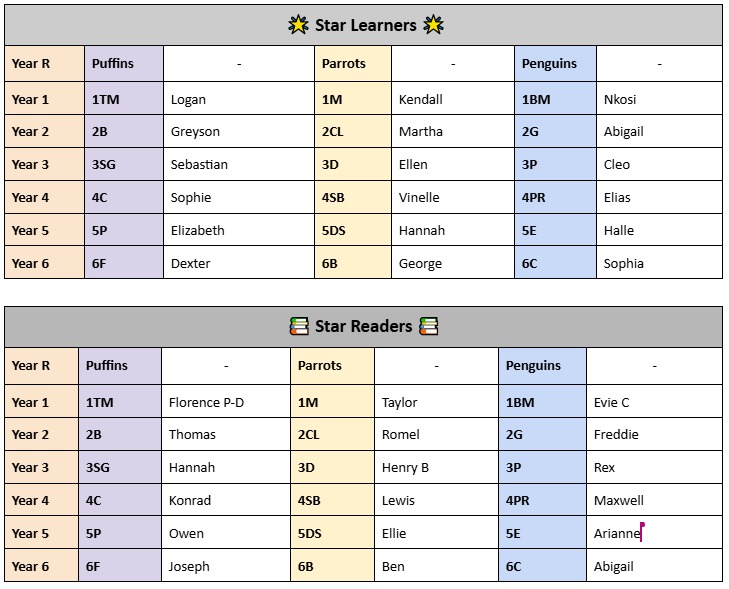 Star Learners

| Year R | Puffins | - | Parrots | - | Penguins | - |
|---|---|---|---|---|---|---|
| Year 1 | 1TM | Logan | 1M | Kendall | 1BM | Nkosi |
| Year 2 | 2B | Greyson | 2CL | Martha | 2G | Abigail |
| Year 3 | 3SG | Sebastian | 3D | Ellen | 3P | Cleo |
| Year 4 | 4C | Sophie | 4SB | Vinelle | 4PR | Elias |
| Year 5 | 5P | Elizabeth | 5DS | Hannah | 5E | Halle |
| Year 6 | 6F | Dexter | 6B | George | 6C | Sophia |

Star Readers

| Year R | Puffins | - | Parrots | - | Penguins | - |
|---|---|---|---|---|---|---|
| Year 1 | 1TM | Florence P-D | 1M | Taylor | 1BM | Evie C |
| Year 2 | 2B | Thomas | 2CL | Romel | 2G | Freddie |
| Year 3 | 3SG | Hannah | 3D | Henry B | 3P | Rex |
| Year 4 | 4C | Konrad | 4SB | Lewis | 4PR | Maxwell |
| Year 5 | 5P | Owen | 5DS | Ellie | 5E | Arianne |
| Year 6 | 6F | Joseph | 6B | Ben | 6C | Abigail |